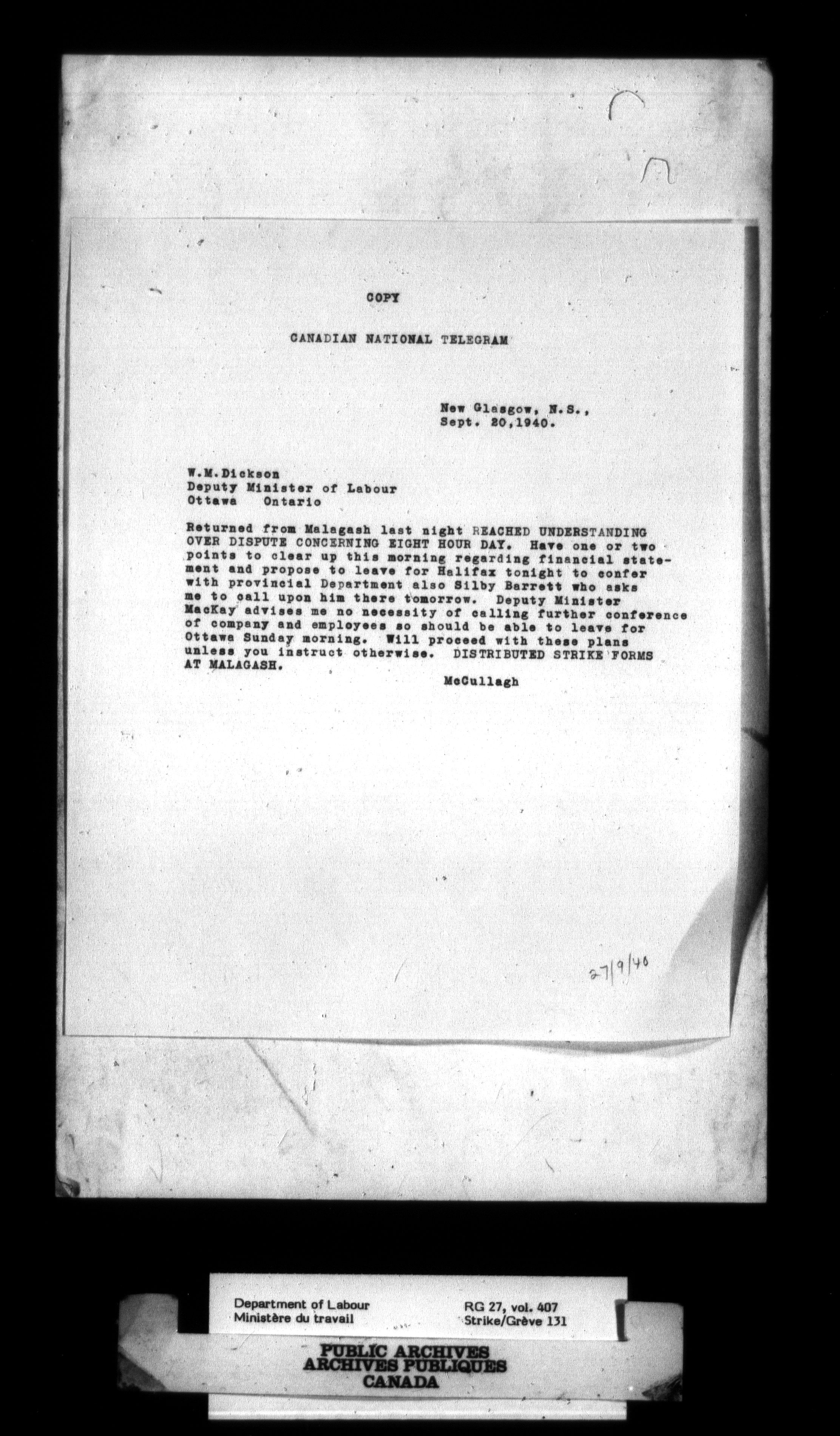 COPY

CANADIAN NATIONAL TELEGRAM

New Glasgow, N.S.,
Sept. 20,1940.

W.M.Dickson
Deputy Minister of Labour
Ottawa Ontario

Returned from Malagash last night REACHED UNDERSTANDING OVER DISPUTE CONCERNING EIGHT HOUR DAY. Have one or two points to clear up this morning regarding financial statement and propose to leave for Halifax tonight to confer with provincial Department also Silby Barrett who asks me to call upon him there tomorrow. Deputy Minister MacKay advises me no necessity of calling further conference of company and employees so should be able to leave for Ottawa Sunday morning. Will proceed with these plans unless you instruct otherwise. DISTRIBUTED STRIKE FORMS AT MALAGASH.

McCullagh

27/9/40

Department of Labour
Ministère du travail

RG 27, vol. 407
Strike/Grève 131

PUBLIC ARCHIVES
ARCHIVES PUBLIQUES
CANADA